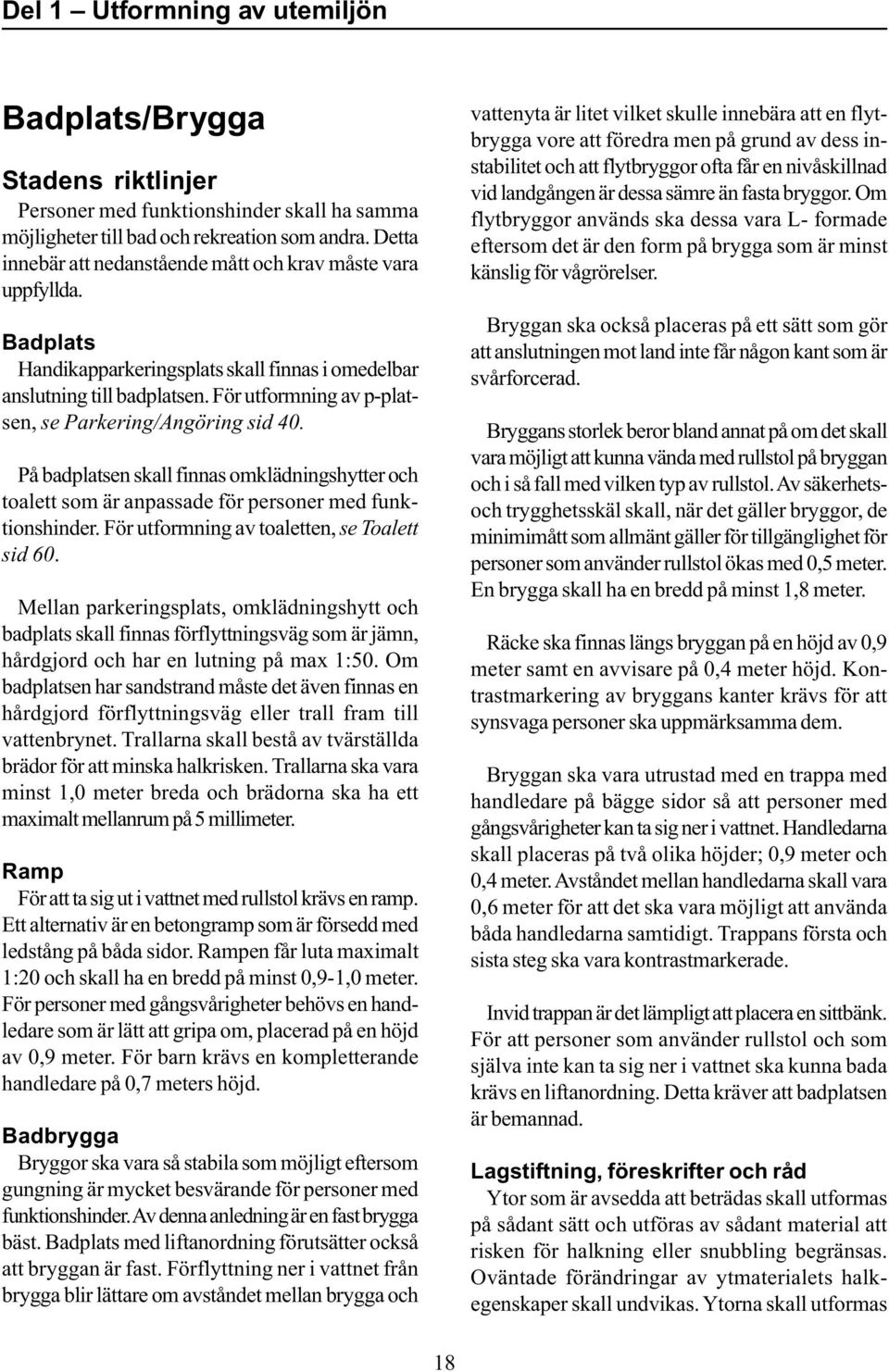 Del 1 – Utformning av utemiljön

Badplats/Brygga

Stadens riktlinjer
Personer med funktionshinder skall ha samma möjligheter till bad och rekreation som andra. Detta innebär att nedanstående mått och krav måste vara uppfyllda.

Badplats
Handikapparkeringsplats skall finnas i omedelbar anslutning till badplatsen. För utformning av p-platsen, se Parkering/Angöring sid 40.

På badplatsen skall finnas omklädningshytter och toalett som är anpassade för personer med funktionshinder. För utformning av toaletten, se Toalett sid 60.

Mellan parkeringsplats, omklädningshytt och badplats skall finnas förflyttningsväg som är jämn, hårdgjord och har en lutning på max 1:50. Om badplatsen har sandstrand måste det även finnas en hårdgjord förflyttningsväg eller trall fram till vattenbrynet. Trallarna skall bestå av tvärställda brädor för att minska halkrisken. Trallarna ska vara minst 1,0 meter breda och brädorna ska ha ett maximalt mellanrum på 5 millimeter.

Ramp
För att ta sig ut i vattnet med rullstol krävs en ramp. Ett alternativ är en betongramp som är försedd med ledstång på båda sidor. Rampen får luta maximalt 1:20 och skall ha en bredd på minst 0,9-1,0 meter. För personer med gångsvårigheter behövs en handledare som är lätt att gripa om, placerad på en höjd av 0,9 meter. För barn krävs en kompletterande handledare på 0,7 meters höjd.

Badbrygga
Bryggor ska vara så stabila som möjligt eftersom gungning är mycket besvärande för personer med funktionshinder. Av denna anledning är en fast brygga bäst. Badplats med liftanordning förutsätter också att bryggan är fast. Förflyttning ner i vattnet från brygga blir lättare om avståndet mellan brygga och vattenyta är litet vilket skulle innebära att en flytbrygga vore att föredra men på grund av dess instabilitet och att flytbryggor ofta får en nivåskillnad vid landgången är dessa sämre än fasta bryggor. Om flytbryggor används ska dessa vara L- formade eftersom det är den form på brygga som är minst känslig för vågrörelser.

Bryggan ska också placeras på ett sätt som gör att anslutningen mot land inte får någon kant som är svårforcerad.

Bryggans storlek beror bland annat på om det skall vara möjligt att kunna vända med rullstol på bryggan och i så fall med vilken typ av rullstol. Av säkerhets- och trygghetsskäl skall, när det gäller bryggor, de minimimått som allmänt gäller för tillgänglighet för personer som använder rullstol ökas med 0,5 meter. En brygga skall ha en bredd på minst 1,8 meter.

Räcke ska finnas längs bryggan på en höjd av 0,9 meter samt en avvisare på 0,4 meter höjd. Kontrastmarkering av bryggans kanter krävs för att synsvaga personer ska uppmärksamma dem.

Bryggan ska vara utrustad med en trappa med handledare på bägge sidor så att personer med gångsvårigheter kan ta sig ner i vattnet. Handledarna skall placeras på två olika höjder; 0,9 meter och 0,4 meter. Avståndet mellan handledarna skall vara 0,6 meter för att det ska vara möjligt att använda båda handledarna samtidigt. Trappans första och sista steg ska vara kontrastmarkerade.

Invid trappan är det lämpligt att placera en sittbänk. För att personer som använder rullstol och som själva inte kan ta sig ner i vattnet ska kunna bada krävs en liftanordning. Detta kräver att badplatsen är bemannad.

Lagstiftning, föreskrifter och råd
Ytor som är avsedda att beträdas skall utformas på sådant sätt och utföras av sådant material att risken för halkning eller snubbling begränsas. Oväntade förändringar av ytmaterialets halkegenskaper skall undvikas. Ytorna skall utformas

18